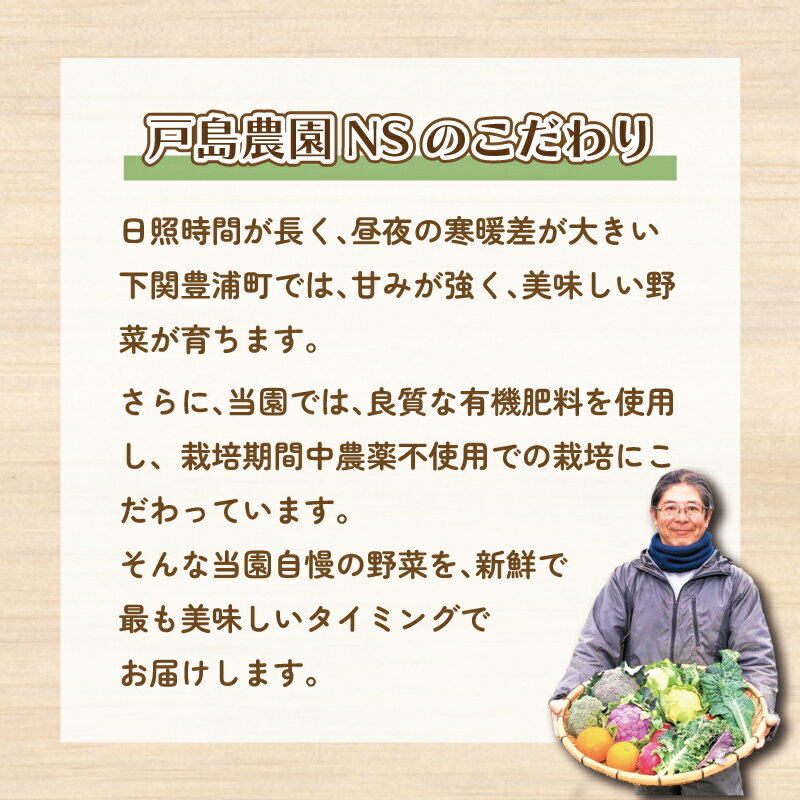 戸島農園NSのこだわり

日照時間が長く、昼夜の寒暖差が大きい下関豊浦町では、甘みが強く、美味しい野菜が育ちます。

さらに、当園では、良質な有機肥料を使用し、栽培期間中農薬不使用での栽培にこだわっています。
そんな当園自慢の野菜を、新鮮で最も美味しいタイミングでお届けします。